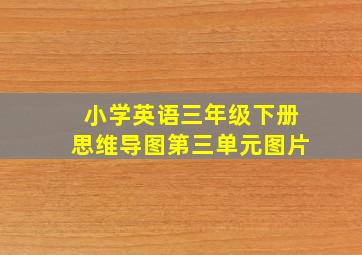 小学英语三年级下册
思维导图第三单元图片